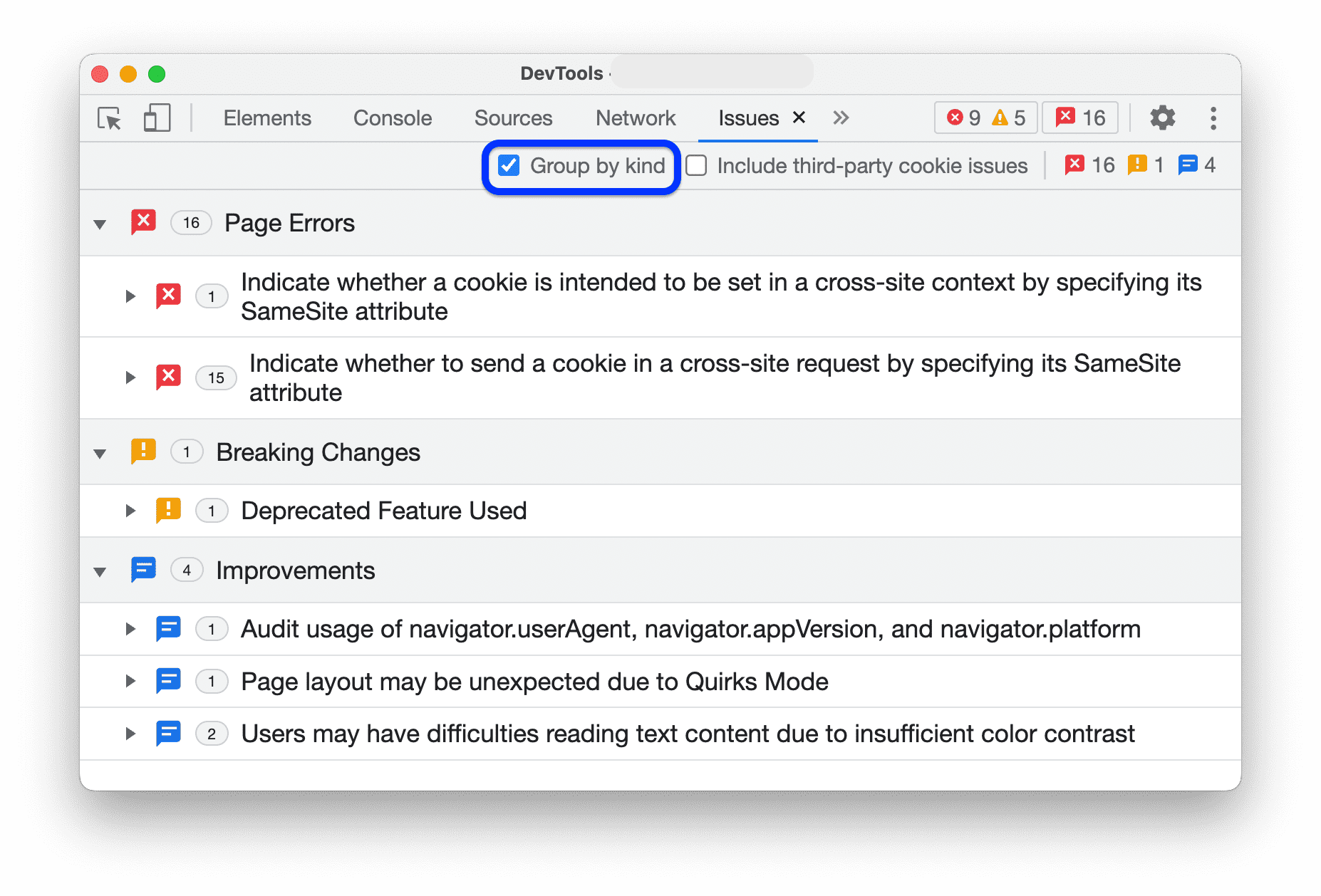 DevTools -

Elements Console Sources Network Issues × » 9 5 16

Group by kind Include third-party cookie issues 16 1 4

16 Page Errors

1 Indicate whether a cookie is intended to be set in a cross-site context by specifying its SameSite attribute

15 Indicate whether to send a cookie in a cross-site request by specifying its SameSite attribute

1 Breaking Changes

1 Deprecated Feature Used

4 Improvements

1 Audit usage of navigator.userAgent, navigator.appVersion, and navigator.platform

1 Page layout may be unexpected due to Quirks Mode

2 Users may have difficulties reading text content due to insufficient color contrast